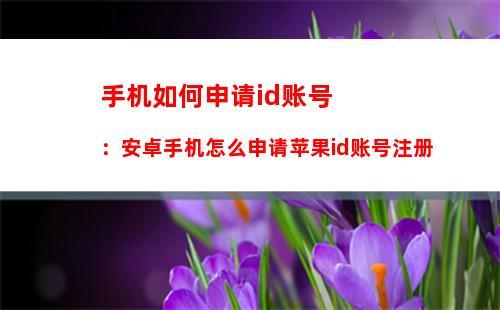 手机如何申请id账号

：安卓手机怎么申请苹果id账号注册